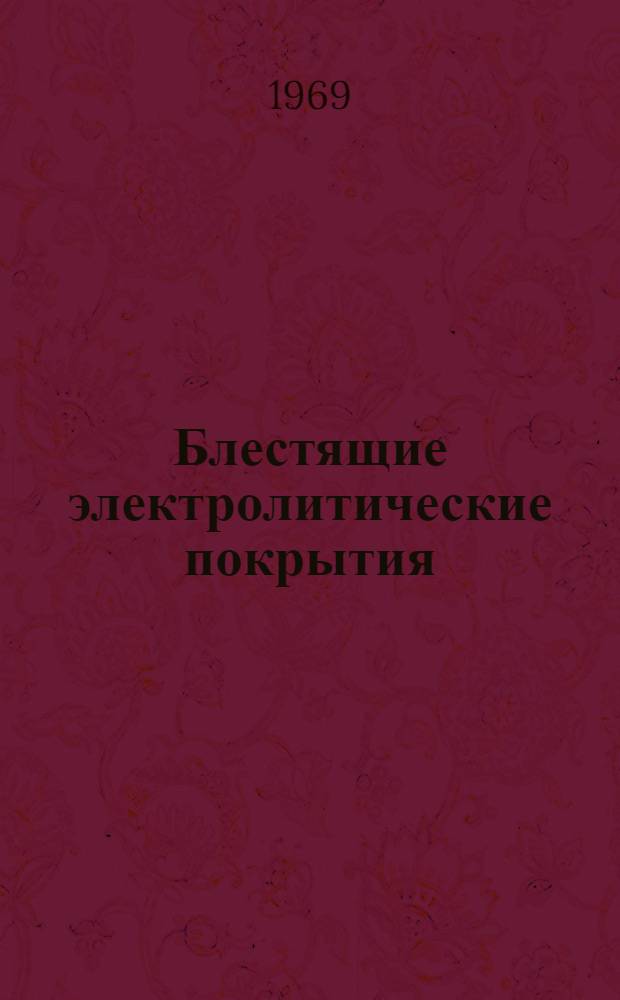 1969

Блестящие электролитические покрытия